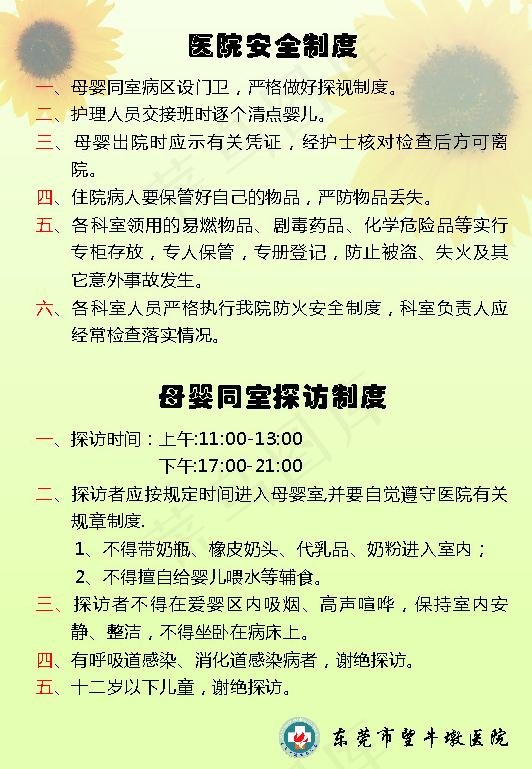 医院安全制度

一、母婴同室病区设门卫，严格做好探视制度。

二、护理人员交接班时逐个清点婴儿。

三、母婴出院时应示有关凭证，经护士核对检查后方可离院。

四、住院病人要保管好自己的物品，严防物品丢失。

五、各科室领用的易燃物品、剧毒药品、化学危险品等实行专柜存放，专人保管，专册登记，防止被盗、失火及其它意外事故发生。

六、各科室人员严格执行我院防火安全制度，科室负责人应经常检查落实情况。

母婴同室探访制度

一、探访时间：上午:11:00-13:00
下午:17:00-21:00

二、探访者应按规定时间进入母婴室,并要自觉遵守医院有关规章制度.
1、不得带奶瓶、橡皮奶头、代乳品、奶粉进入室内；
2、不得擅自给婴儿喂水等辅食。

三、探访者不得在爱婴区内吸烟、高声喧哗，保持室内安静、整洁，不得坐卧在病床上。

四、有呼吸道感染、消化道感染病者，谢绝探访。

五、十二岁以下儿童，谢绝探访。

东莞市望牛墩医院